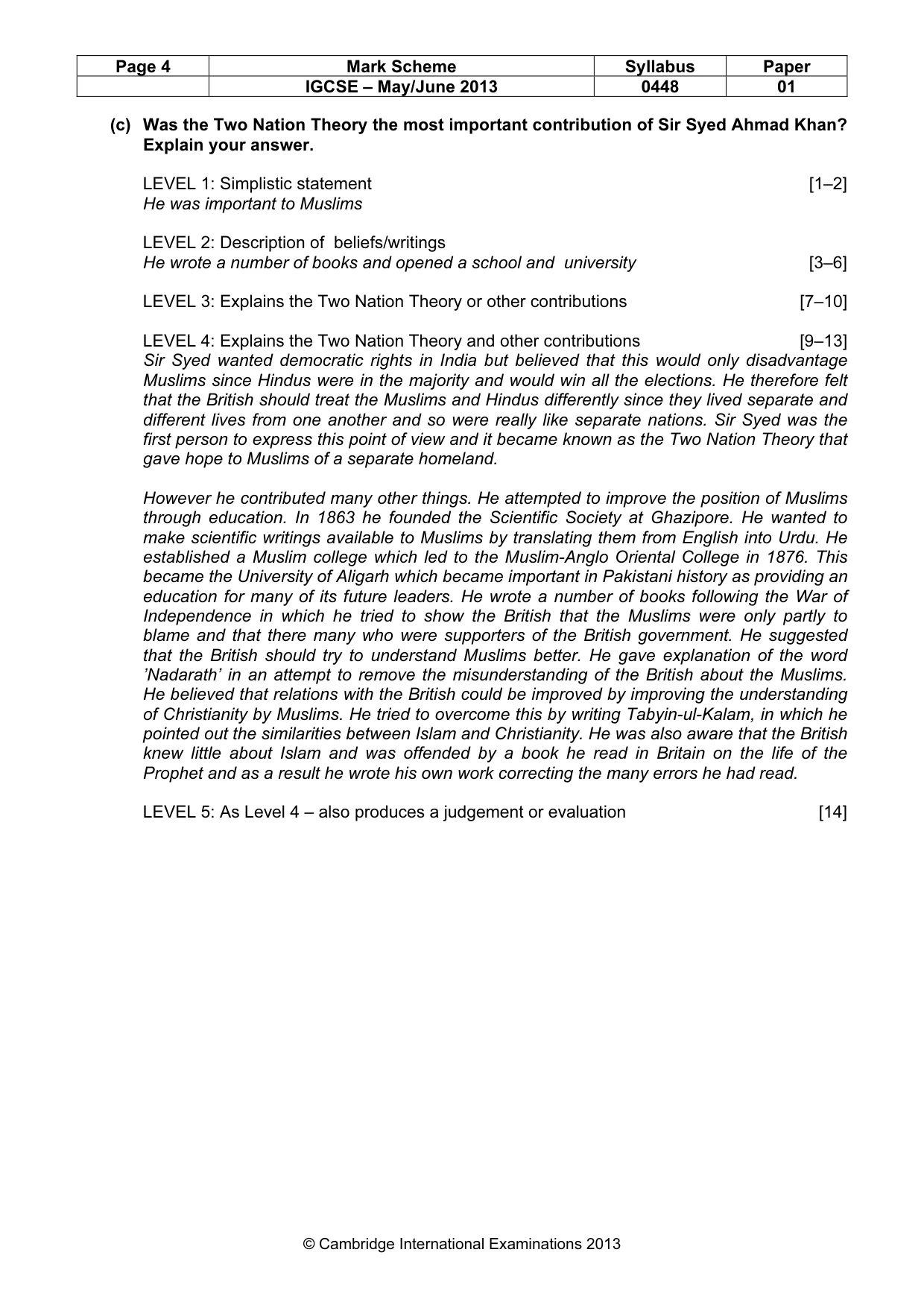 | Page 4 | Mark Scheme | Syllabus | Paper |
|---|---|---|---|
| | IGCSE – May/June 2013 | 0448 | 01 |

(c) Was the Two Nation Theory the most important contribution of Sir Syed Ahmad Khan? Explain your answer.

LEVEL 1: Simplistic statement [1–2]
He was important to Muslims

LEVEL 2: Description of beliefs/writings
He wrote a number of books and opened a school and university [3–6]

LEVEL 3: Explains the Two Nation Theory or other contributions [7–10]

LEVEL 4: Explains the Two Nation Theory and other contributions [9–13]
Sir Syed wanted democratic rights in India but believed that this would only disadvantage Muslims since Hindus were in the majority and would win all the elections. He therefore felt that the British should treat the Muslims and Hindus differently since they lived separate and different lives from one another and so were really like separate nations. Sir Syed was the first person to express this point of view and it became known as the Two Nation Theory that gave hope to Muslims of a separate homeland.

However he contributed many other things. He attempted to improve the position of Muslims through education. In 1863 he founded the Scientific Society at Ghazipore. He wanted to make scientific writings available to Muslims by translating them from English into Urdu. He established a Muslim college which led to the Muslim-Anglo Oriental College in 1876. This became the University of Aligarh which became important in Pakistani history as providing an education for many of its future leaders. He wrote a number of books following the War of Independence in which he tried to show the British that the Muslims were only partly to blame and that there many who were supporters of the British government. He suggested that the British should try to understand Muslims better. He gave explanation of the word 'Nadarath' in an attempt to remove the misunderstanding of the British about the Muslims. He believed that relations with the British could be improved by improving the understanding of Christianity by Muslims. He tried to overcome this by writing Tabyin-ul-Kalam, in which he pointed out the similarities between Islam and Christianity. He was also aware that the British knew little about Islam and was offended by a book he read in Britain on the life of the Prophet and as a result he wrote his own work correcting the many errors he had read.

LEVEL 5: As Level 4 – also produces a judgement or evaluation [14]

© Cambridge International Examinations 2013